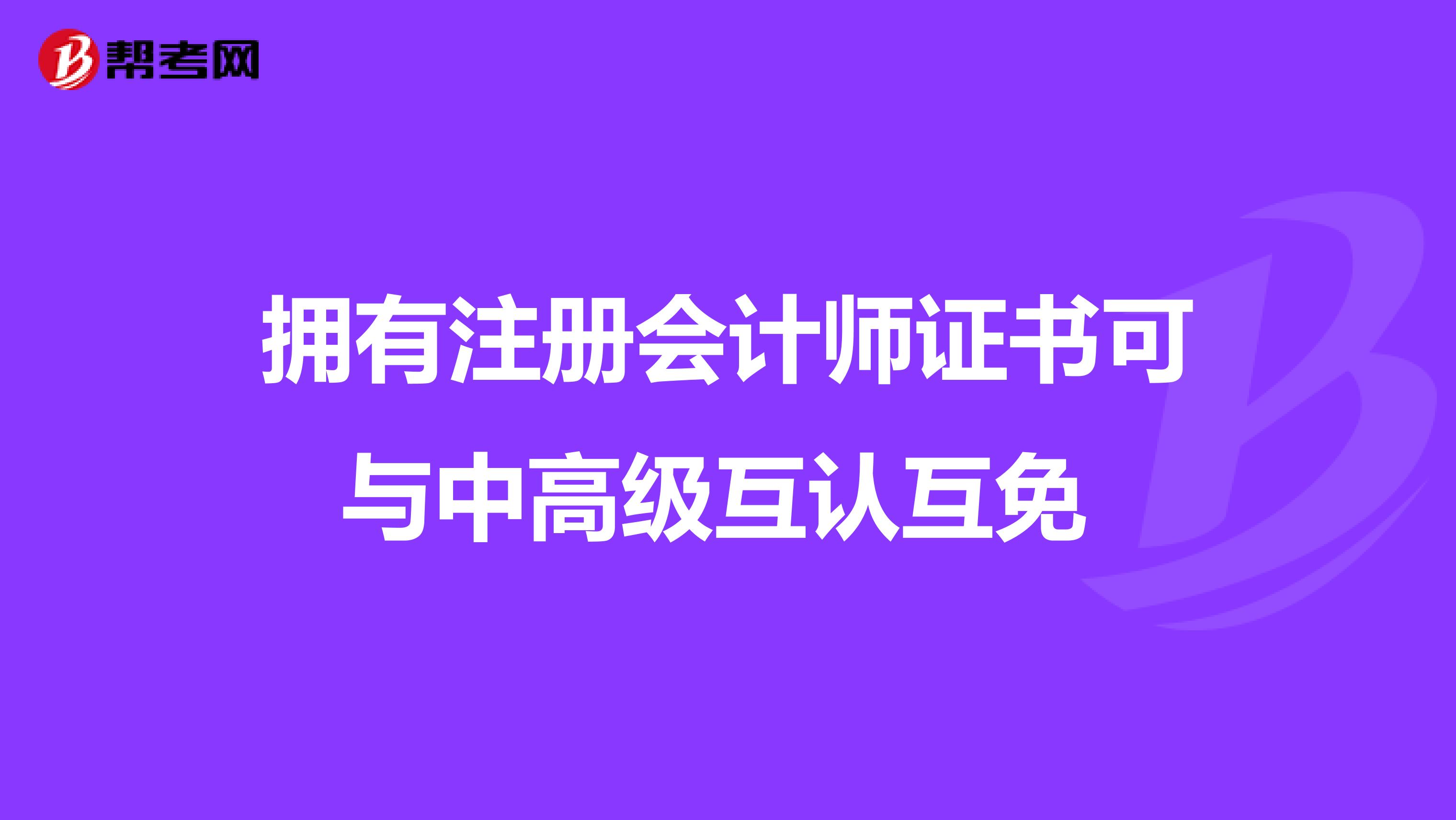 帮考网

拥有注册会计师证书可与中高级互认互免